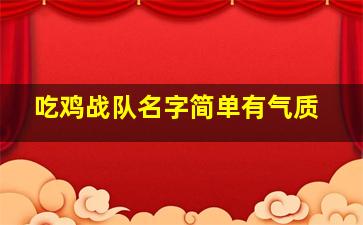 吃鸡战队名字简单有气质